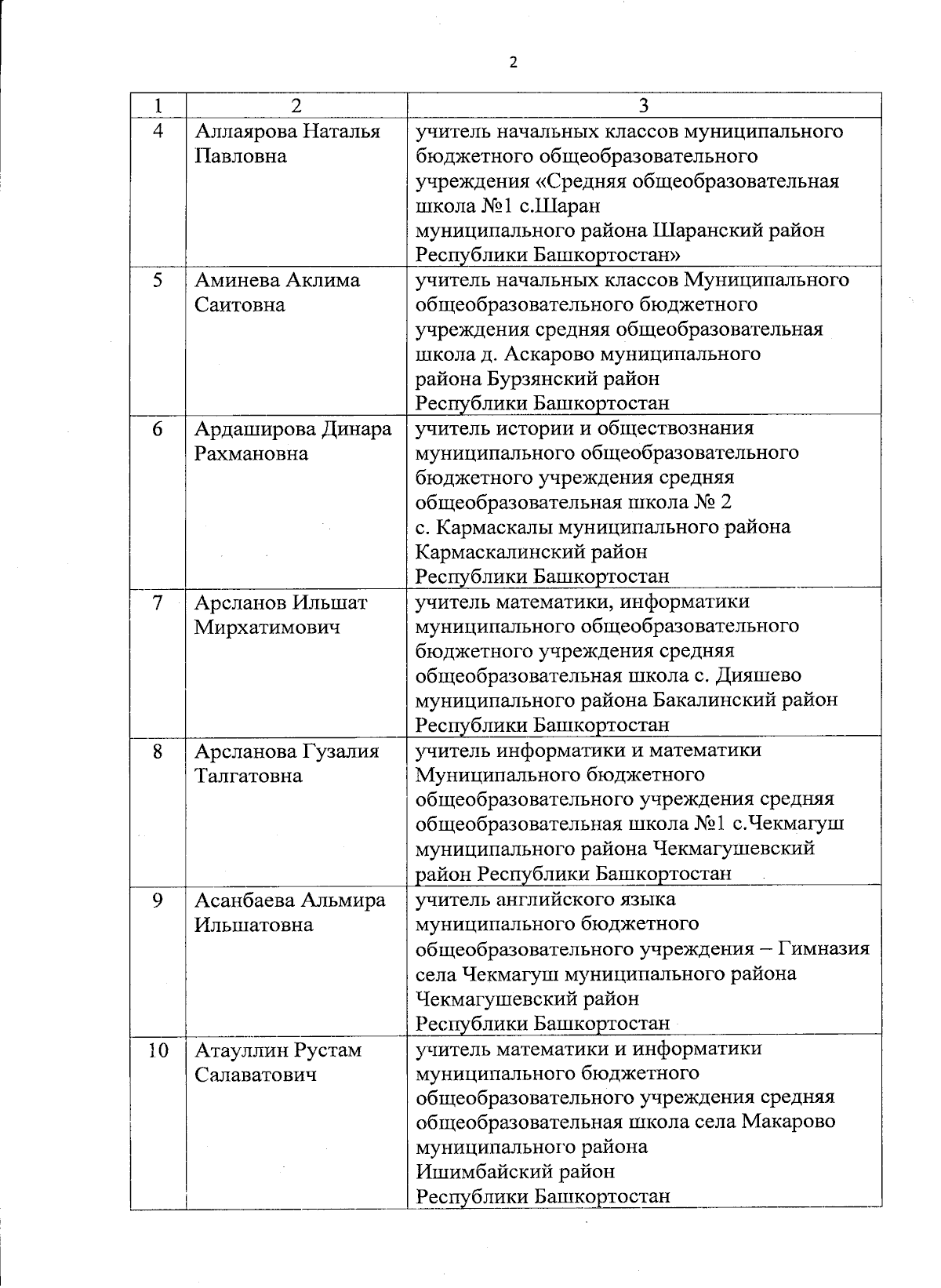 2

| 1 | 2 | 3 |
|---|---|---|
| 4 | Аллаярова Наталья Павловна | учитель начальных классов муниципального бюджетного общеобразовательного учреждения «Средняя общеобразовательная школа №1 с.Шаран муниципального района Шаранский район Республики Башкортостан» |
| 5 | Аминева Аклима Саитовна | учитель начальных классов Муниципального общеобразовательного бюджетного учреждения средняя общеобразовательная школа д. Аскарово муниципального района Бурзянский район Республики Башкортостан |
| 6 | Ардаширова Динара Рахмановна | учитель истории и обществознания муниципального общеобразовательного бюджетного учреждения средняя общеобразовательная школа № 2 с. Кармаскалы муниципального района Кармаскалинский район Республики Башкортостан |
| 7 | Арсланов Ильшат Мирхатимович | учитель математики, информатики муниципального общеобразовательного бюджетного учреждения средняя общеобразовательная школа с. Дияшево муниципального района Бакалинский район Республики Башкортостан |
| 8 | Арсланова Гузалия Талгатовна | учитель информатики и математики Муниципального бюджетного общеобразовательного учреждения средняя общеобразовательная школа №1 с.Чекмагуш муниципального района Чекмагушевский район Республики Башкортостан |
| 9 | Асанбаева Альмира Ильшатовна | учитель английского языка муниципального бюджетного общеобразовательного учреждения – Гимназия села Чекмагуш муниципального района Чекмагушевский район Республики Башкортостан |
| 10 | Атауллин Рустам Салаватович | учитель математики и информатики муниципального бюджетного общеобразовательного учреждения средняя общеобразовательная школа села Макарово муниципального района Ишимбайский район Республики Башкортостан |